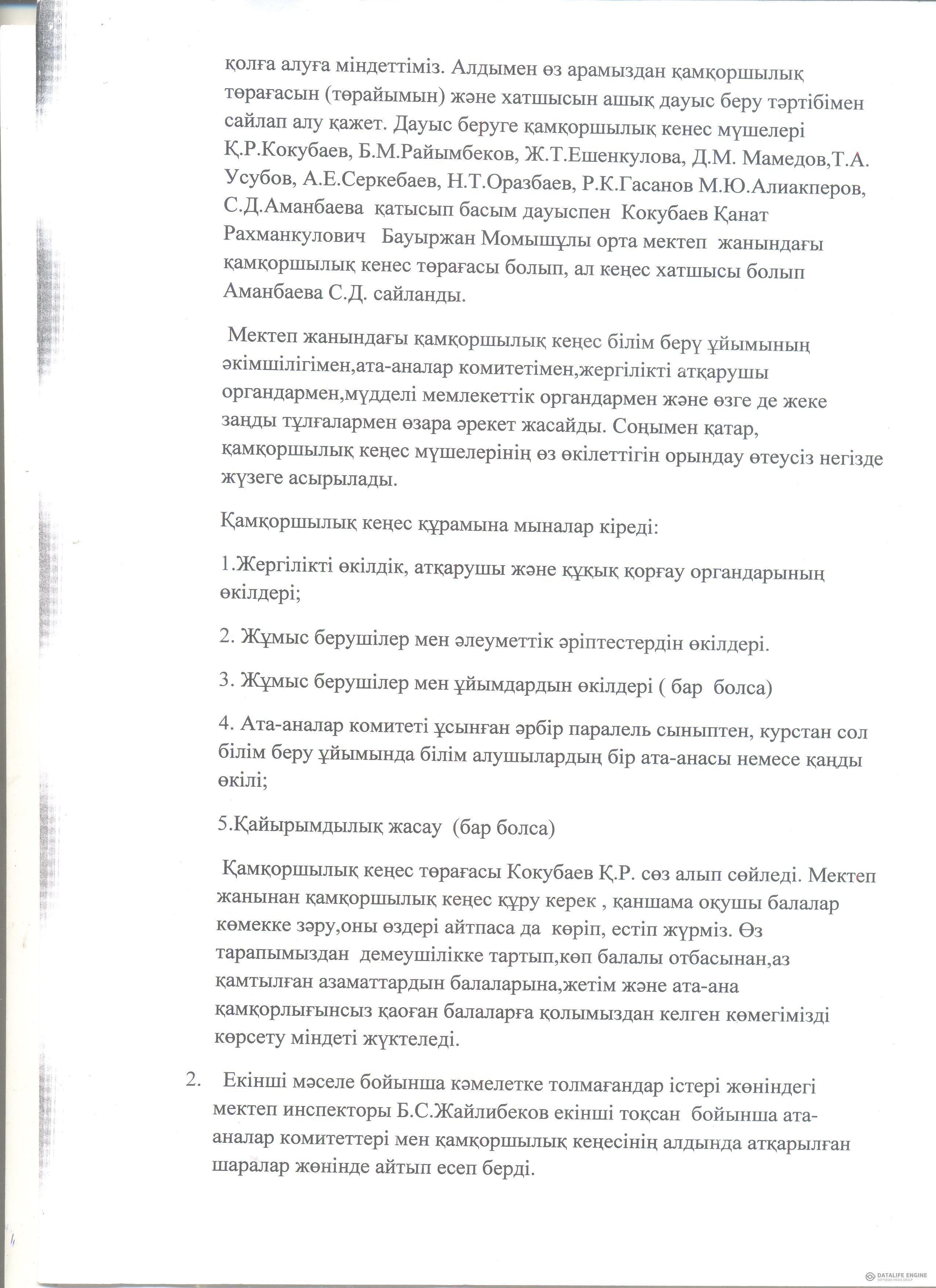 қолға алуға міндеттіміз. Алдымен өз арамыздан қамқоршылық төрағасын (төрайымын) және хатшысын ашық дауыс беру тәртібімен сайлап алу қажет. Дауыс беруге қамқоршылық кенес мүшелері Қ.Р.Кокубаев, Б.М.Райымбеков, Ж.Т.Ешенкулова, Д.М. Мамедов,Т.А. Усубов, А.Е.Серкебаев, Н.Т.Оразбаев, Р.К.Гасанов М.Ю.Алиакперов, С.Д.Аманбаева қатысып басым дауыспен Кокубаев Қанат Рахманкулович Бауыржан Момышұлы орта мектеп жанындағы қамқоршылық кенес төрағасы болып, ал кеңес хатшысы болып Аманбаева С.Д. сайланды.

Мектеп жанындағы қамқоршылық кеңес білім беру ұйымының әкімшілігімен,ата-аналар комитетімен,жергілікті атқарушы органдармен,мүдделі мемлекеттік органдармен және өзге де жеке заңды тұлғалармен өзара әрекет жасайды. Соңымен қатар, қамқоршылық кеңес мүшелерінің өз өкілеттігін орындау өтеусіз негізде жүзеге асырылады.

Қамқоршылық кеңес құрамына мыналар кіреді:

1.Жергілікті өкілдік, атқарушы және құқық қорғау органдарының өкілдері;

2. Жұмыс берушілер мен әлеуметтік әріптестердін өкілдері.

3. Жұмыс берушілер мен ұйымдардын өкілдері ( бар болса)

4. Ата-аналар комитеті ұсынған әрбір паралель сыныптен, курстан сол білім беру ұйымында білім алушылардың бір ата-анасы немесе қанды өкілі;

5.Қайырымдылық жасау (бар болса)

Қамқоршылық кеңес төрағасы Кокубаев Қ.Р. сөз алып сөйледі. Мектеп жанынан қамқоршылық кеңес құру керек , қаншама оқушы балалар көмекке зәру,оны өздері айтпаса да көріп, естіп жүрміз. Өз тарапымыздан демеушілікке тартып,көп балалы отбасынан,аз қамтылған азаматтардын балаларына,жетім және ата-ана қамқорлығынсыз қаоған балаларға қолымыздан келген көмегімізді көрсету міндеті жүктеледі.

2. Екінші мәселе бойынша кәмелетке толмағандар істері жөніндегі мектеп инспекторы Б.С.Жайлибеков екінші тоқсан бойынша ата-аналар комитеттері мен қамқоршылық кеңесінің алдында атқарылған шаралар жөнінде айтып есеп берді.

DATALIFE ENGINE